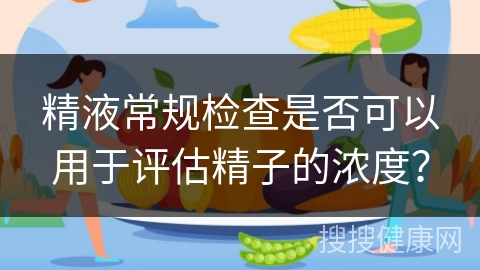 精液常规检查是否可以用于评估精子的浓度?

搜搜健康网